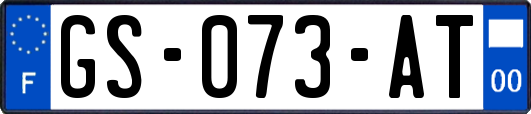 F
GS-073-AT
00